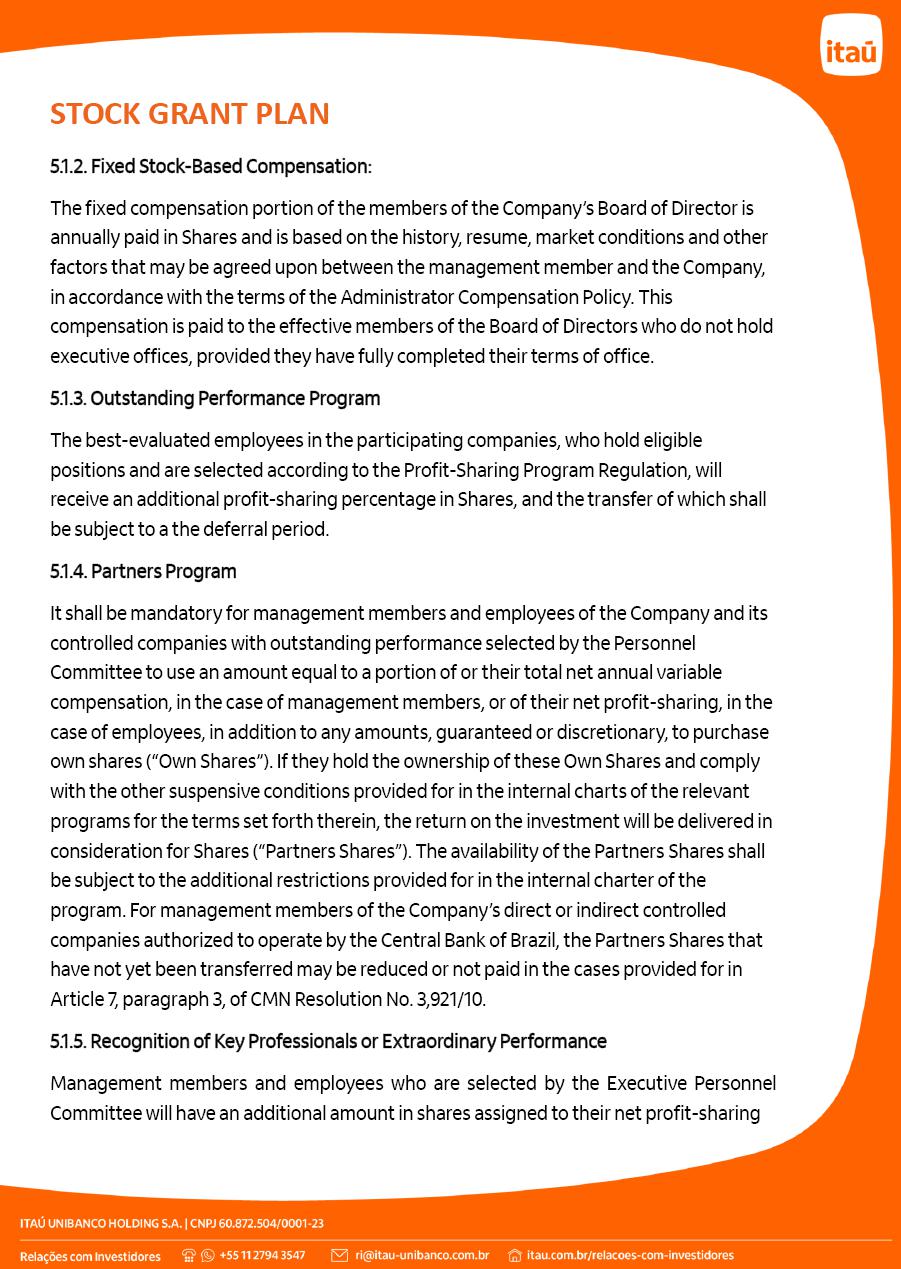 itaú

STOCK GRANT PLAN

5.1.2. Fixed Stock-Based Compensation:

The fixed compensation portion of the members of the Company's Board of Director is annually paid in Shares and is based on the history, resume, market conditions and other factors that may be agreed upon between the management member and the Company, in accordance with the terms of the Administrator Compensation Policy. This compensation is paid to the effective members of the Board of Directors who do not hold executive offices, provided they have fully completed their terms of office.

5.1.3. Outstanding Performance Program

The best-evaluated employees in the participating companies, who hold eligible positions and are selected according to the Profit-Sharing Program Regulation, will receive an additional profit-sharing percentage in Shares, and the transfer of which shall be subject to a the deferral period.

5.1.4. Partners Program

It shall be mandatory for management members and employees of the Company and its controlled companies with outstanding performance selected by the Personnel Committee to use an amount equal to a portion of or their total net annual variable compensation, in the case of management members, or of their net profit-sharing, in the case of employees, in addition to any amounts, guaranteed or discretionary, to purchase own shares ("Own Shares"). If they hold the ownership of these Own Shares and comply with the other suspensive conditions provided for in the internal charts of the relevant programs for the terms set forth therein, the return on the investment will be delivered in consideration for Shares ("Partners Shares"). The availability of the Partners Shares shall be subject to the additional restrictions provided for in the internal charter of the program. For management members of the Company's direct or indirect controlled companies authorized to operate by the Central Bank of Brazil, the Partners Shares that have not yet been transferred may be reduced or not paid in the cases provided for in Article 7, paragraph 3, of CMN Resolution No. 3,921/10.

5.1.5. Recognition of Key Professionals or Extraordinary Performance

Management members and employees who are selected by the Executive Personnel Committee will have an additional amount in shares assigned to their net profit-sharing

ITAÚ UNIBANCO HOLDING S.A. | CNPJ 60.872.504/0001-23

Relações com Investidores +55 11 2794 3547 ri@itau-unibanco.com.br itau.com.br/relacoes-com-investidores